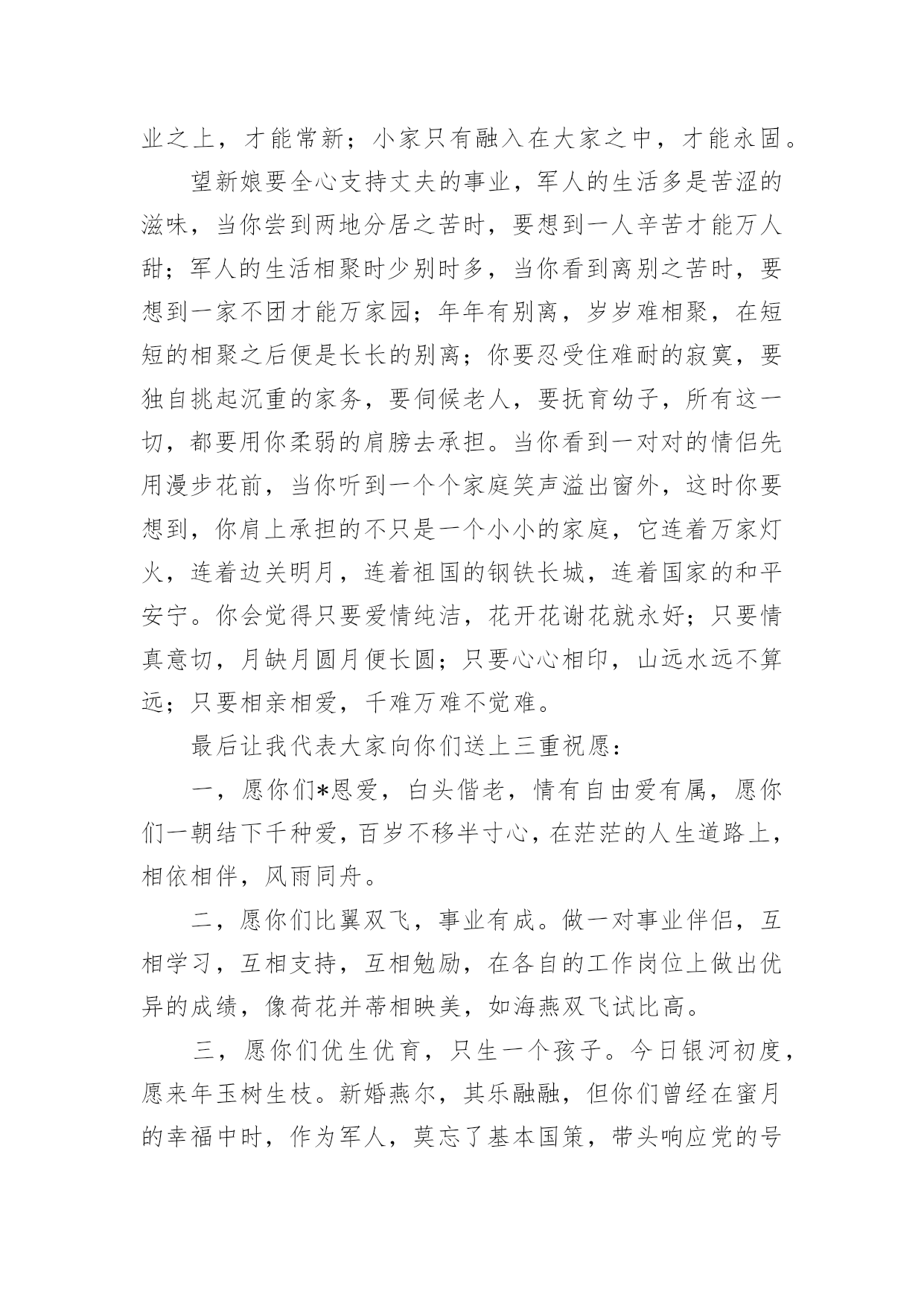 业之上，才能常新；小家只有融入在大家之中，才能永固。

望新娘要全心支持丈夫的事业，军人的生活多是苦涩的滋味，当你尝到两地分居之苦时，要想到一人辛苦才能万人甜；军人的生活相聚时少别时多，当你看到离别之苦时，要想到一家不团才能万家园；年年有别离，岁岁难相聚，在短短的相聚之后便是长长的别离；你要忍受住难耐的寂寞，要独自挑起沉重的家务，要伺候老人，要抚育幼子，所有这一切，都要用你柔弱的肩膀去承担。当你看到一对对的情侣先用漫步花前，当你听到一个个家庭笑声溢出窗外，这时你要想到，你肩上承担的不只是一个小小的家庭，它连着万家灯火，连着边关明月，连着祖国的钢铁长城，连着国家的和平安宁。你会觉得只要爱情纯洁，花开花谢花就永好；只要情真意切，月缺月圆月便长圆；只要心心相印，山远水远不算远；只要相亲相爱，千难万难不觉难。

最后让我代表大家向你们送上三重祝愿：

一，愿你们*恩爱，白头偕老，情有自由爱有属，愿你们一朝结下千种爱，百岁不移半寸心，在茫茫的人生道路上，相依相伴，风雨同舟。

二，愿你们比翼双飞，事业有成。做一对事业伴侣，互相学习，互相支持，互相勉励，在各自的工作岗位上做出优异的成绩，像荷花并蒂相映美，如海燕双飞试比高。

三，愿你们优生优育，只生一个孩子。今日银河初度，愿来年玉树生枝。新婚燕尔，其乐融融，但你们曾经在蜜月的幸福中时，作为军人，莫忘了基本国策，带头响应党的号